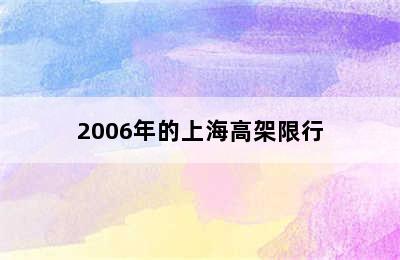 2006年的上海高架限行